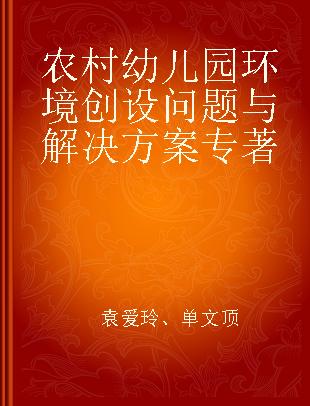 农村幼儿园环境创设问题与解决方案专著

袁爱玲、单文顶